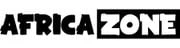 AFRICA ZONE